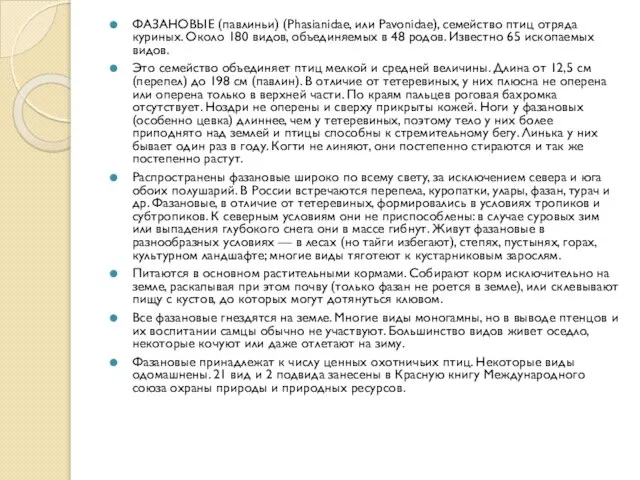 ФАЗАНОВЫЕ (павлиньи) (Phasianidae, или Pavonidae), семейство птиц отряда куриных. Около 180 видов, объединяемых в 48 родов. Известно 65 ископаемых видов.

Это семейство объединяет птиц мелкой и средней величины. Длина от 12,5 см (перепел) до 198 см (павлин). В отличие от тетеревиных, у них плюсна не оперена или оперена только в верхней части. По краям пальцев роговая бахромка отсутствует. Ноздри не оперены и сверху прикрыты кожей. Ноги у фазановых (особенно цевка) длиннее, чем у тетеревиных, поэтому тело у них более приподнято над землей и птицы способны к стремительному бегу. Линька у них бывает один раз в году. Когти не линяют, они постепенно стираются и так же постепенно растут.

Распространены фазановые широко по всему свету, за исключением севера и юга обоих полушарий. В России встречаются перепела, куропатки, улары, фазан, турач и др. Фазановые, в отличие от тетеревиных, формировались в условиях тропиков и субтропиков. К северным условиям они не приспособлены: в случае суровых зим или выпадения глубокого снега они в массе гибнут. Живут фазановые в разнообразных условиях — в лесах (но тайги избегают), степях, пустынях, горах, культурном ландшафте; многие виды тяготеют к кустарниковым зарослям.

Питаются в основном растительными кормами. Собирают корм исключительно на земле, раскапывая при этом почву (только фазан не роется в земле), или склевывают пищу с кустов, до которых могут дотянуться клювом.

Все фазановые гнездятся на земле. Многие виды моногамны, но в выводе птенцов и их воспитании самцы обычно не участвуют. Большинство видов живет оседло, некоторые кочуют или даже отлетают на зиму.

Фазановые принадлежат к числу ценных охотничьих птиц. Некоторые виды одомашнены. 21 вид и 2 подвида занесены в Красную книгу Международного союза охраны природы и природных ресурсов.